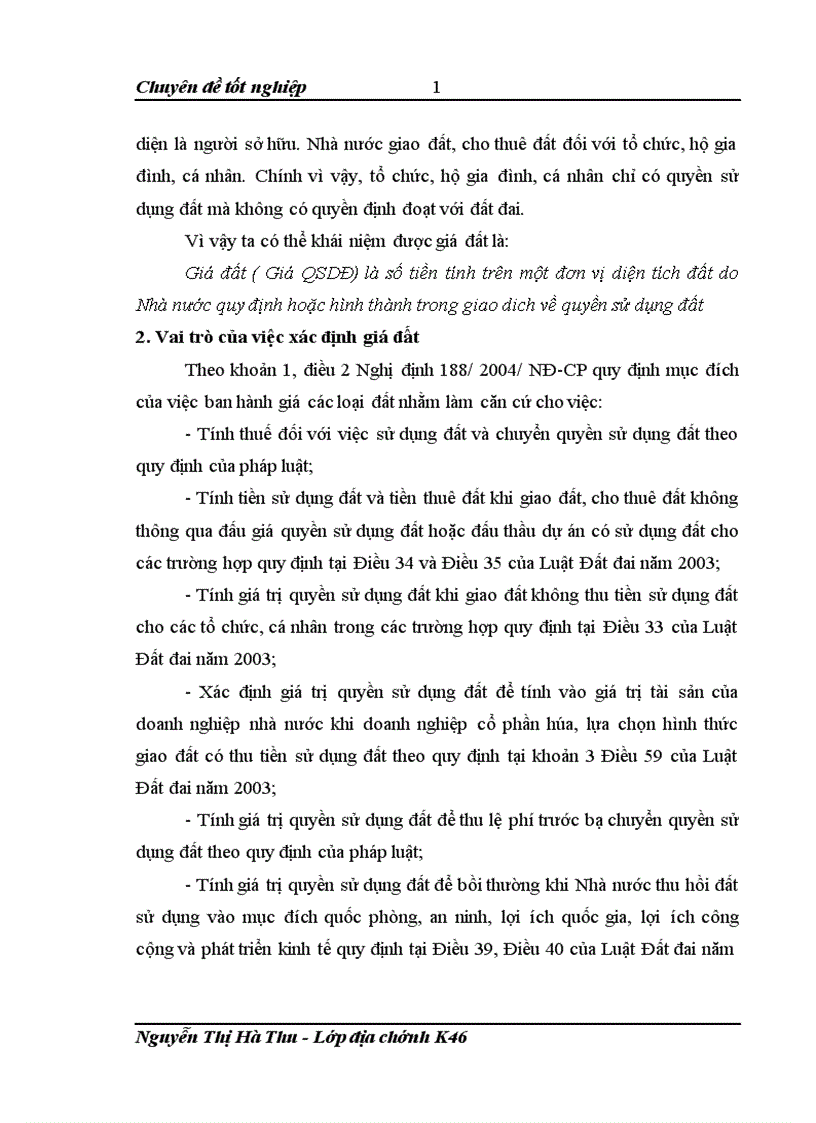 Chuyên đề tốt nghiệp 1

diện là người sở hữu. Nhà nước giao đất, cho thuê đất đối với tổ chức, hộ gia đình, cá nhân. Chính vì vậy, tổ chức, hộ gia đình, cá nhân chỉ có quyền sử dụng đất mà không có quyền định đoạt với đất đai.

Vì vậy ta có thể khái niệm được giá đất là:

Giá đất ( Giá QSDĐ) là số tiền tính trên một đơn vị diện tích đất do Nhà nước quy định hoặc hình thành trong giao dịch về quyền sử dụng đất

2. Vai trò của việc xác định giá đất

Theo khoản 1, điều 2 Nghị định 188/ 2004/ NĐ-CP quy định mục đích của việc ban hành giá các loại đất nhằm làm căn cứ cho việc:

- Tính thuế đối với việc sử dụng đất và chuyển quyền sử dụng đất theo quy định của pháp luật;

- Tính tiền sử dụng đất và tiền thuê đất khi giao đất, cho thuê đất không thông qua đấu giá quyền sử dụng đất hoặc đấu thầu dự án có sử dụng đất cho các trường hợp quy định tại Điều 34 và Điều 35 của Luật Đất đai năm 2003;

- Tính giá trị quyền sử dụng đất khi giao đất không thu tiền sử dụng đất cho các tổ chức, cá nhân trong các trường hợp quy định tại Điều 33 của Luật Đất đai năm 2003;

- Xác định giá trị quyền sử dụng đất để tính vào giá trị tài sản của doanh nghiệp nhà nước khi doanh nghiệp cổ phần húa, lựa chọn hình thức giao đất có thu tiền sử dụng đất theo quy định tại khoản 3 Điều 59 của Luật Đất đai năm 2003;

- Tính giá trị quyền sử dụng đất để thu lệ phí trước bạ chuyển quyền sử dụng đất theo quy định của pháp luật;

- Tính giá trị quyền sử dụng đất để bồi thường khi Nhà nước thu hồi đất sử dụng vào mục đích quốc phòng, an ninh, lợi ích quốc gia, lợi ích công cộng và phát triển kinh tế quy định tại Điều 39, Điều 40 của Luật Đất đai năm

Nguyễn Thị Hà Thu - Lớp địa chính K46